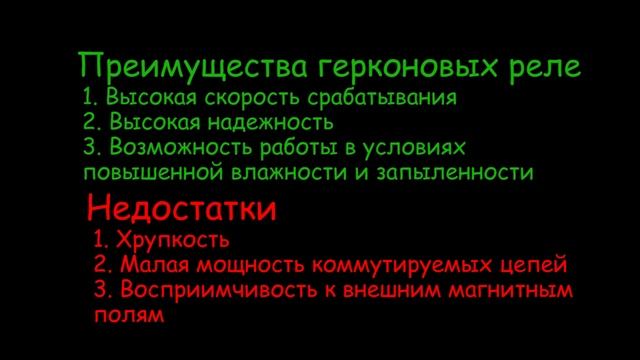 Преимущества герконовых реле
1. Высокая скорость срабатывания
2. Высокая надежность
3. Возможность работы в условиях повышенной влажности и запыленности

Недостатки
1. Хрупкость
2. Малая мощность коммутируемых цепей
3. Восприимчивость к внешним магнитным полям